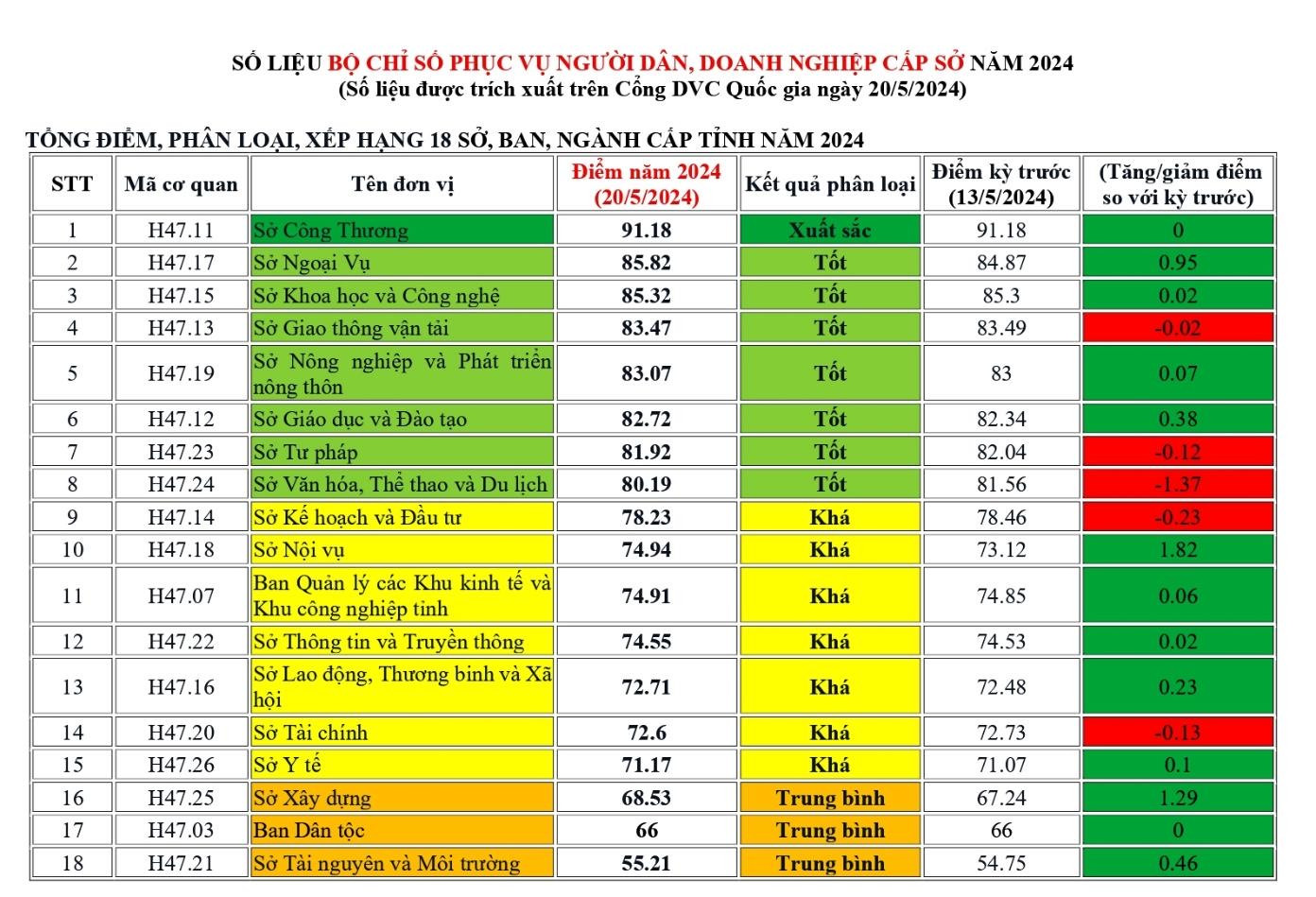 SỐ LIỆU BỘ CHỈ SỐ PHỤC VỤ NGƯỜI DÂN, DOANH NGHIỆP CẤP SỞ NĂM 2024
(Số liệu được trích xuất trên Cổng DVC Quốc gia ngày 20/5/2024)

TỔNG ĐIỂM, PHÂN LOẠI, XẾP HẠNG 18 SỞ, BAN, NGÀNH CẤP TỈNH NĂM 2024

| STT | Mã cơ quan | Tên đơn vị | Điểm năm 2024 (20/5/2024) | Kết quả phân loại | Điểm kỳ trước (13/5/2024) | (Tăng/giảm điểm so với kỳ trước) |
|---|---|---|---|---|---|---|
| 1 | H47.11 | Sở Công Thương | 91.18 | Xuất sắc | 91.18 | 0 |
| 2 | H47.17 | Sở Ngoại Vụ | 85.82 | Tốt | 84.87 | 0.95 |
| 3 | H47.15 | Sở Khoa học và Công nghệ | 85.32 | Tốt | 85.3 | 0.02 |
| 4 | H47.13 | Sở Giao thông vận tải | 83.47 | Tốt | 83.49 | -0.02 |
| 5 | H47.19 | Sở Nông nghiệp và Phát triển nông thôn | 83.07 | Tốt | 83 | 0.07 |
| 6 | H47.12 | Sở Giáo dục và Đào tạo | 82.72 | Tốt | 82.34 | 0.38 |
| 7 | H47.23 | Sở Tư pháp | 81.92 | Tốt | 82.04 | -0.12 |
| 8 | H47.24 | Sở Văn hóa, Thể thao và Du lịch | 80.19 | Tốt | 81.56 | -1.37 |
| 9 | H47.14 | Sở Kế hoạch và Đầu tư | 78.23 | Khá | 78.46 | -0.23 |
| 10 | H47.18 | Sở Nội vụ | 74.94 | Khá | 73.12 | 1.82 |
| 11 | H47.07 | Ban Quản lý các Khu kinh tế và Khu công nghiệp tỉnh | 74.91 | Khá | 74.85 | 0.06 |
| 12 | H47.22 | Sở Thông tin và Truyền thông | 74.55 | Khá | 74.53 | 0.02 |
| 13 | H47.16 | Sở Lao động, Thương binh và Xã hội | 72.71 | Khá | 72.48 | 0.23 |
| 14 | H47.20 | Sở Tài chính | 72.6 | Khá | 72.73 | -0.13 |
| 15 | H47.26 | Sở Y tế | 71.17 | Khá | 71.07 | 0.1 |
| 16 | H47.25 | Sở Xây dựng | 68.53 | Trung bình | 67.24 | 1.29 |
| 17 | H47.03 | Ban Dân tộc | 66 | Trung bình | 66 | 0 |
| 18 | H47.21 | Sở Tài nguyên và Môi trường | 55.21 | Trung bình | 54.75 | 0.46 |